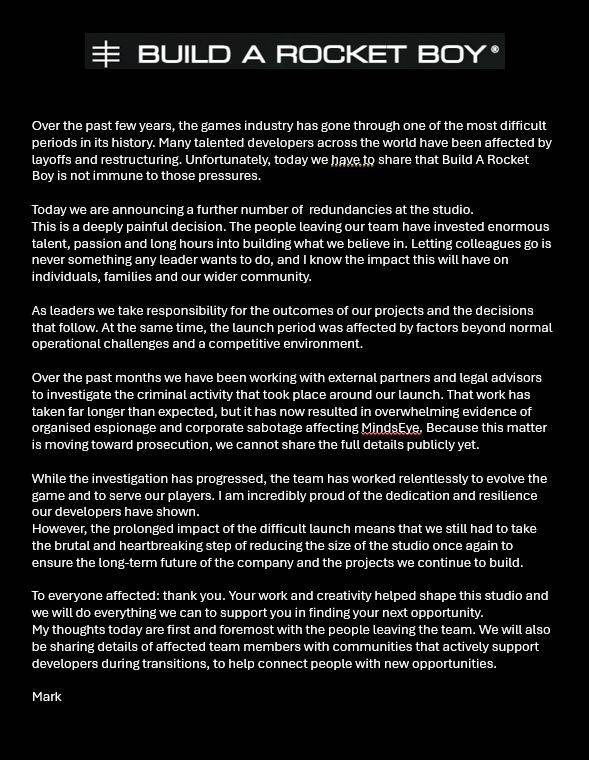 BUILD A ROCKET BOY®

Over the past few years, the games industry has gone through one of the most difficult periods in its history. Many talented developers across the world have been affected by layoffs and restructuring. Unfortunately, today we have to share that Build A Rocket Boy is not immune to those pressures.

Today we are announcing a further number of redundancies at the studio.
This is a deeply painful decision. The people leaving our team have invested enormous talent, passion and long hours into building what we believe in. Letting colleagues go is never something any leader wants to do, and I know the impact this will have on individuals, families and our wider community.

As leaders we take responsibility for the outcomes of our projects and the decisions that follow. At the same time, the launch period was affected by factors beyond normal operational challenges and a competitive environment.

Over the past months we have been working with external partners and legal advisors to investigate the criminal activity that took place around our launch. That work has taken far longer than expected, but it has now resulted in overwhelming evidence of organised espionage and corporate sabotage affecting MindsEye. Because this matter is moving toward prosecution, we cannot share the full details publicly yet.

While the investigation has progressed, the team has worked relentlessly to evolve the game and to serve our players. I am incredibly proud of the dedication and resilience our developers have shown.
However, the prolonged impact of the difficult launch means that we still had to take the brutal and heartbreaking step of reducing the size of the studio once again to ensure the long-term future of the company and the projects we continue to build.

To everyone affected: thank you. Your work and creativity helped shape this studio and we will do everything we can to support you in finding your next opportunity.
My thoughts today are first and foremost with the people leaving the team. We will also be sharing details of affected team members with communities that actively support developers during transitions, to help connect people with new opportunities.

Mark